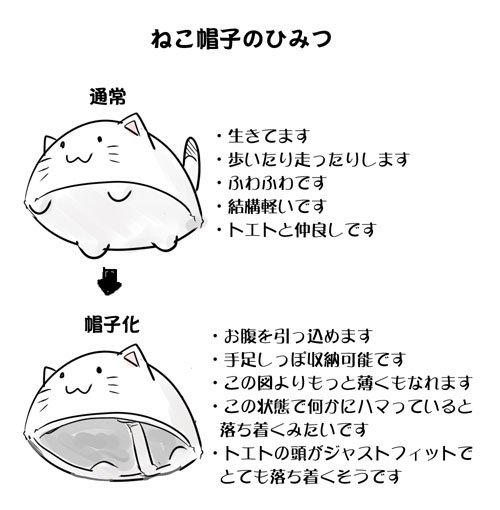 ねこ帽子のひみつ

通常

・生きてます
・歩いたり走ったりします
・ふわふわです
・結構軽いです
・トエトと仲良しです

帽子化

・お腹を引っ込めます
・手足しっぽ収納可能です
・この図よりもっと薄くもなれます
・この状態で何かにハマっていると落ち着くみたいです
・トエトの頭がジャストフィットでとても落ち着くそうです